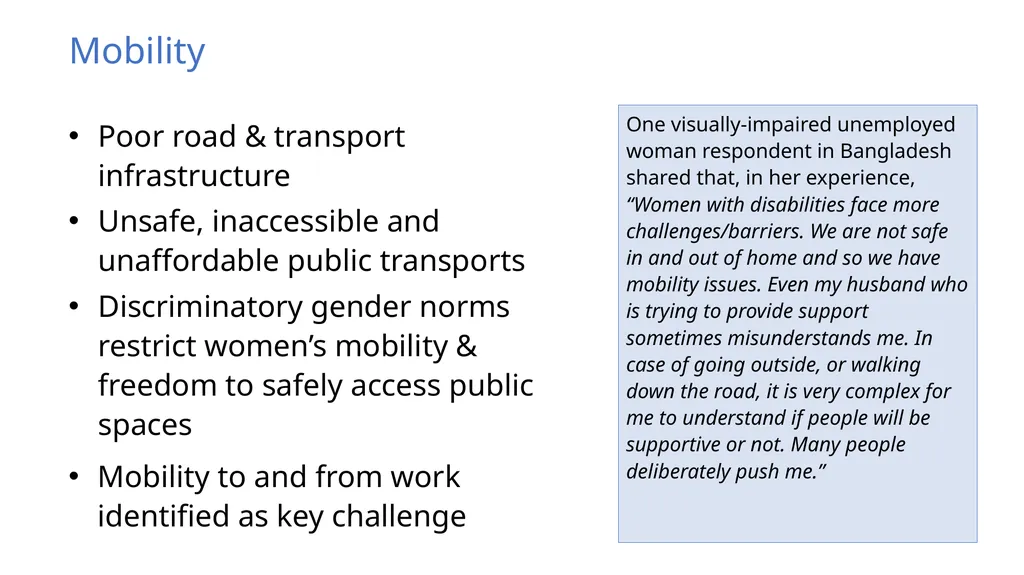 Mobility

• Poor road & transport infrastructure
• Unsafe, inaccessible and unaffordable public transports
• Discriminatory gender norms restrict women’s mobility & freedom to safely access public spaces
• Mobility to and from work identified as key challenge

One visually-impaired unemployed woman respondent in Bangladesh shared that, in her experience, “Women with disabilities face more challenges/barriers. We are not safe in and out of home and so we have mobility issues. Even my husband who is trying to provide support sometimes misunderstands me. In case of going outside, or walking down the road, it is very complex for me to understand if people will be supportive or not. Many people deliberately push me.”